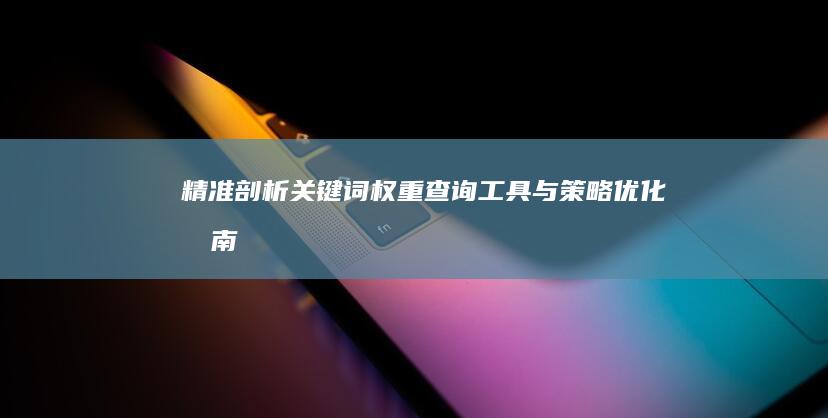 精准剖析关键词权重查询工具与策略优化

南

fn